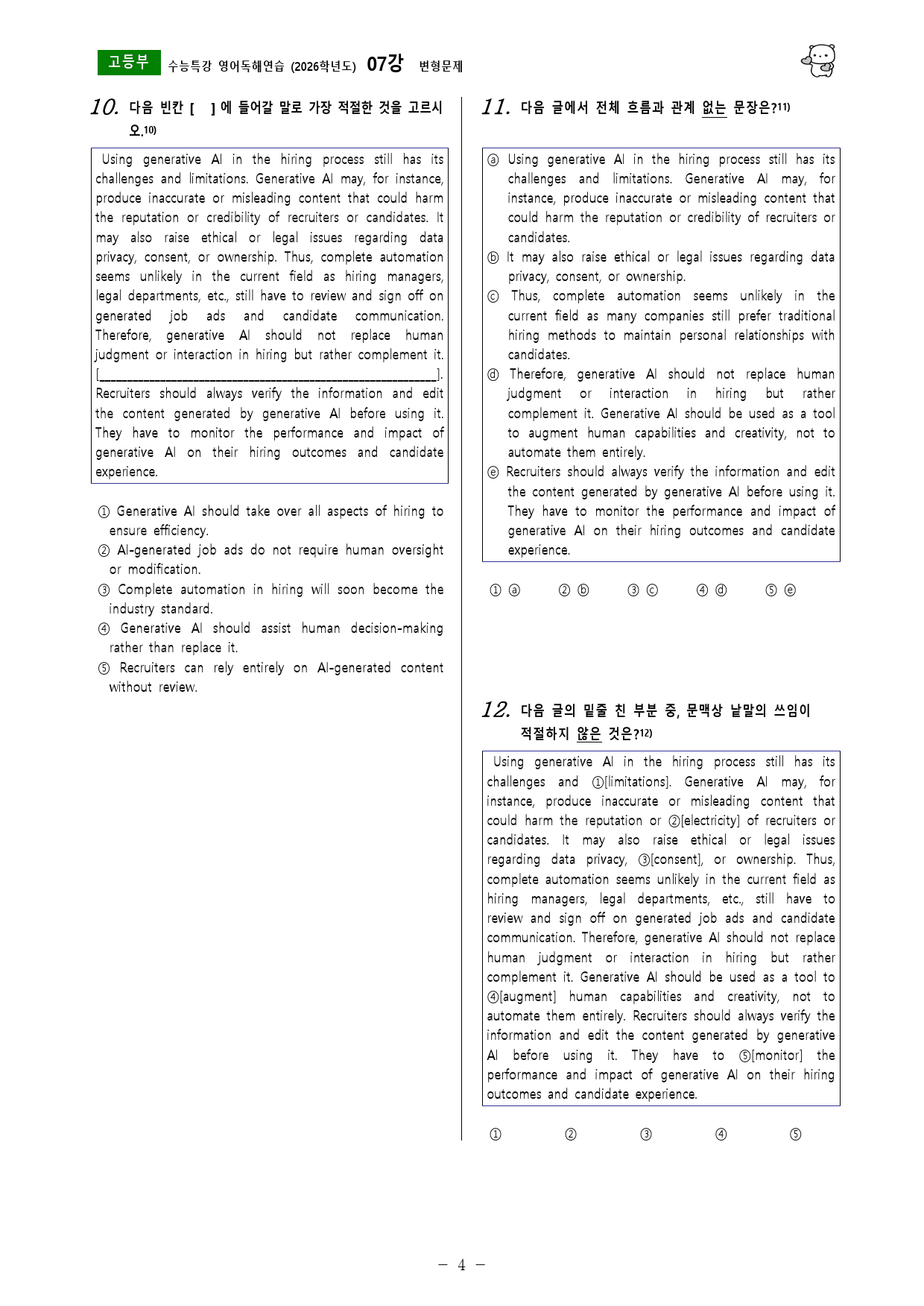 고등부 수능특강 영어독해연습 (2026학년도) 07강 변형문제

10. 다음 빈칸 [ ] 에 들어갈 말로 가장 적절한 것을 고르시오.$^{10)}$

Using generative AI in the hiring process still has its challenges and limitations. Generative AI may, for instance, produce inaccurate or misleading content that could harm the reputation or credibility of recruiters or candidates. It may also raise ethical or legal issues regarding data privacy, consent, or ownership. Thus, complete automation seems unlikely in the current field as hiring managers, legal departments, etc., still have to review and sign off on generated job ads and candidate communication. Therefore, generative AI should not replace human judgment or interaction in hiring but rather complement it. [____]. Recruiters should always verify the information and edit the content generated by generative AI before using it. They have to monitor the performance and impact of generative AI on their hiring outcomes and candidate experience.

① Generative AI should take over all aspects of hiring to ensure efficiency.
② AI-generated job ads do not require human oversight or modification.
③ Complete automation in hiring will soon become the industry standard.
④ Generative AI should assist human decision-making rather than replace it.
⑤ Recruiters can rely entirely on AI-generated content without review.

11. 다음 글에서 전체 흐름과 관계 없는 문장은?$^{11)}$

ⓐ Using generative AI in the hiring process still has its challenges and limitations. Generative AI may, for instance, produce inaccurate or misleading content that could harm the reputation or credibility of recruiters or candidates.
ⓑ It may also raise ethical or legal issues regarding data privacy, consent, or ownership.
ⓒ Thus, complete automation seems unlikely in the current field as many companies still prefer traditional hiring methods to maintain personal relationships with candidates.
ⓓ Therefore, generative AI should not replace human judgment or interaction in hiring but rather complement it. Generative AI should be used as a tool to augment human capabilities and creativity, not to automate them entirely.
ⓔ Recruiters should always verify the information and edit the content generated by generative AI before using it. They have to monitor the performance and impact of generative AI on their hiring outcomes and candidate experience.

① ⓐ ② ⓑ ③ ⓒ ④ ⓓ ⑤ ⓔ

12. 다음 글의 밑줄 친 부분 중, 문맥상 낱말의 쓰임이 적절하지 않은 것은?$^{12)}$

Using generative AI in the hiring process still has its challenges and ①[limitations]. Generative AI may, for instance, produce inaccurate or misleading content that could harm the reputation or ②[electricity] of recruiters or candidates. It may also raise ethical or legal issues regarding data privacy, ③[consent], or ownership. Thus, complete automation seems unlikely in the current field as hiring managers, legal departments, etc., still have to review and sign off on generated job ads and candidate communication. Therefore, generative AI should not replace human judgment or interaction in hiring but rather complement it. Generative AI should be used as a tool to ④[augment] human capabilities and creativity, not to automate them entirely. Recruiters should always verify the information and edit the content generated by generative AI before using it. They have to ⑤[monitor] the performance and impact of generative AI on their hiring outcomes and candidate experience.

① ② ③ ④ ⑤

- 4 -